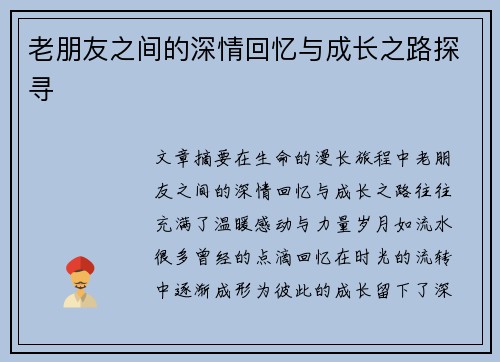 老朋友之间的深情回忆与成长之路探寻

文章摘要在生命的漫长旅程中老朋友之间的深情回忆与成长之路往往充满了温暖感动与力量岁月如流水很多曾经的点滴回忆在时光的流转中逐渐成形为彼此的成长留下了深